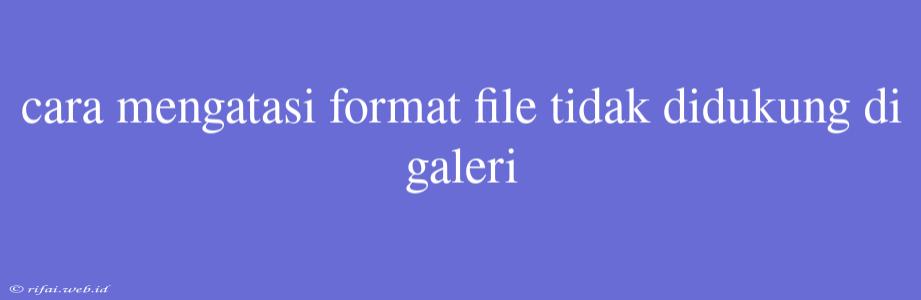 cara mengatasi format file tidak didukung di galeri

© rifai.web.id